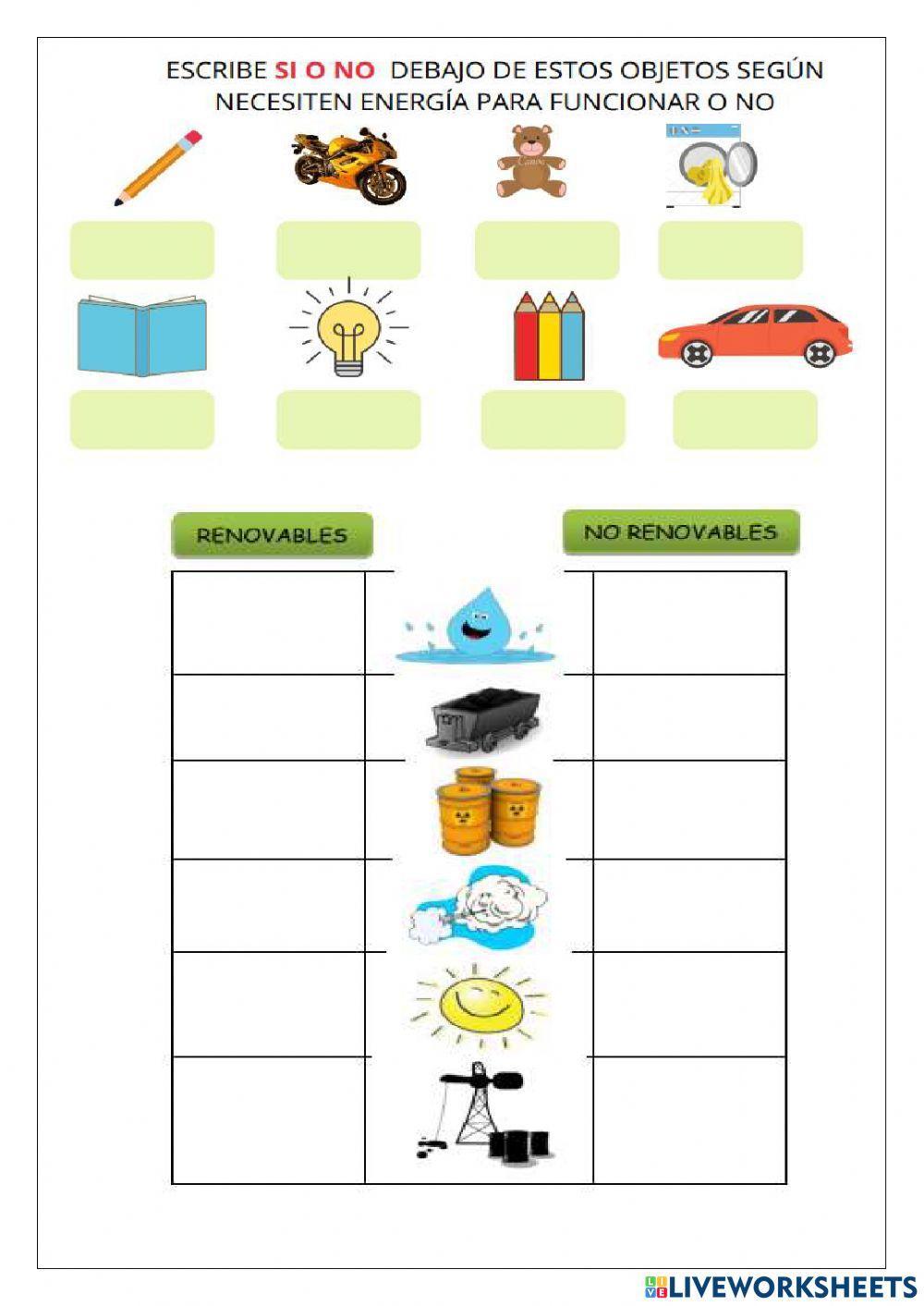 ESCRIBE SI O NO DEBAJO DE ESTOS OBJETOS SEGÚN NECESITEN ENERGÍA PARA FUNCIONAR O NO

RENOVABLES

NO RENOVABLES

LIVEWORKSHEETS